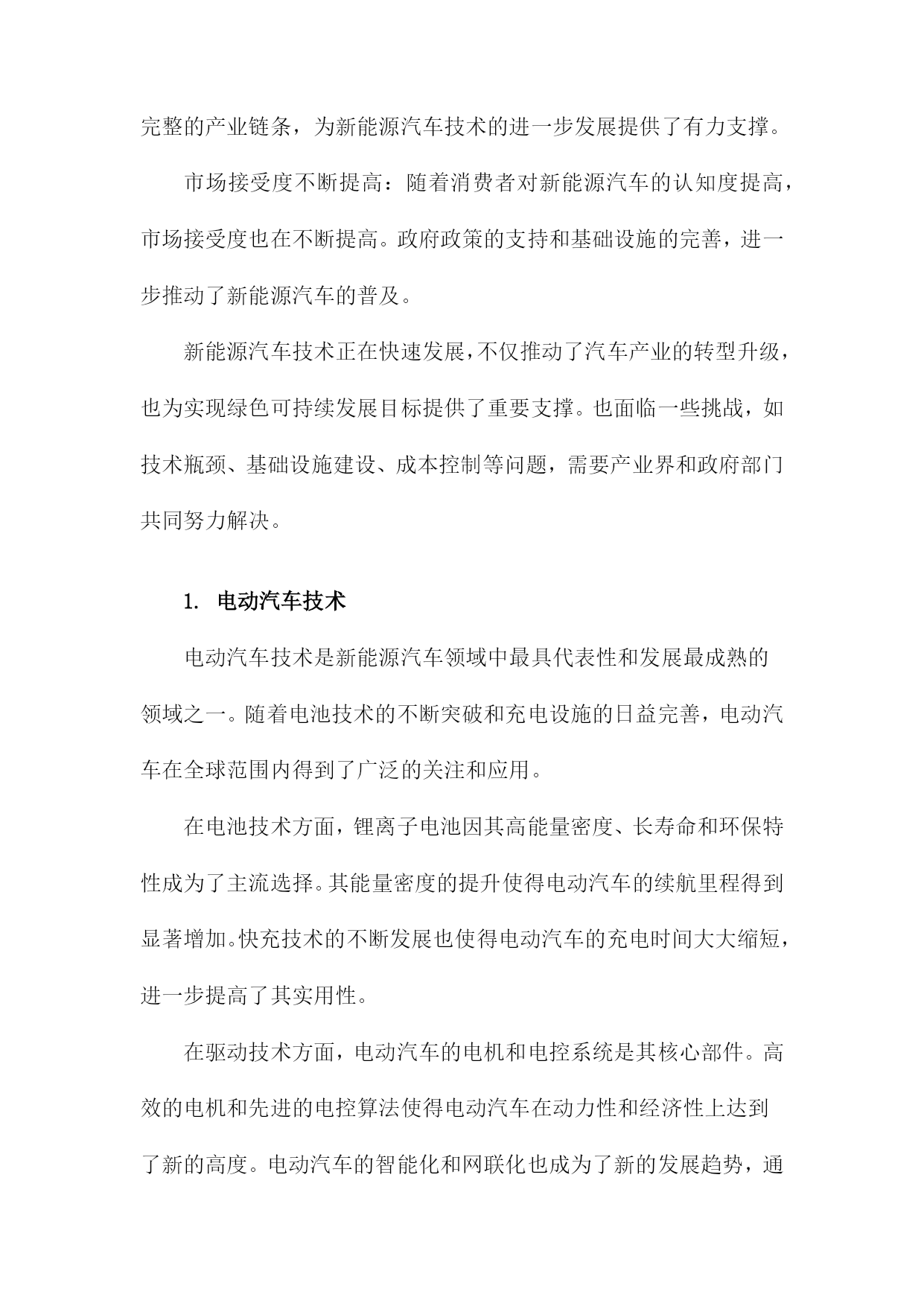 完整的产业链条，为新能源汽车技术的进一步发展提供了有力支撑。

市场接受度不断提高：随着消费者对新能源汽车的认知度提高，市场接受度也在不断提高。政府政策的支持和基础设施的完善，进一步推动了新能源汽车的普及。

新能源汽车技术正在快速发展，不仅推动了汽车产业的转型升级，也为实现绿色可持续发展目标提供了重要支撑。也面临一些挑战，如技术瓶颈、基础设施建设、成本控制等问题，需要产业界和政府部门共同努力解决。

1. 电动汽车技术

电动汽车技术是新能源汽车领域中最具代表性和发展最成熟的领域之一。随着电池技术的不断突破和充电设施的日益完善，电动汽车在全球范围内得到了广泛的关注和应用。

在电池技术方面，锂离子电池因其高能量密度、长寿命和环保特性成为了主流选择。其能量密度的提升使得电动汽车的续航里程得到显著增加。快充技术的不断发展也使得电动汽车的充电时间大大缩短，进一步提高了其实用性。

在驱动技术方面，电动汽车的电机和电控系统是其核心部件。高效的电机和先进的电控算法使得电动汽车在动力性和经济性上达到了新的高度。电动汽车的智能化和网联化也成为了新的发展趋势，通